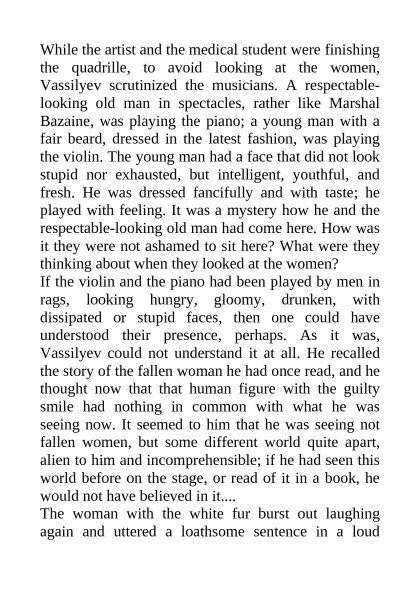 While the artist and the medical student were finishing the quadrille, to avoid looking at the women, Vassilyev scrutinized the musicians. A respectable-looking old man in spectacles, rather like Marshal Bazaine, was playing the piano; a young man with a fair beard, dressed in the latest fashion, was playing the violin. The young man had a face that did not look stupid nor exhausted, but intelligent, youthful, and fresh. He was dressed fancifully and with taste; he played with feeling. It was a mystery how he and the respectable-looking old man had come here. How was it they were not ashamed to sit here? What were they thinking about when they looked at the women?
If the violin and the piano had been played by men in rags, looking hungry, gloomy, drunken, with dissipated or stupid faces, then one could have understood their presence, perhaps. As it was, Vassilyev could not understand it at all. He recalled the story of the fallen woman he had once read, and he thought now that that human figure with the guilty smile had nothing in common with what he was seeing now. It seemed to him that he was seeing not fallen women, but some different world quite apart, alien to him and incomprehensible; if he had seen this world before on the stage, or read of it in a book, he would not have believed in it....
The woman with the white fur burst out laughing again and uttered a loathsome sentence in a loud